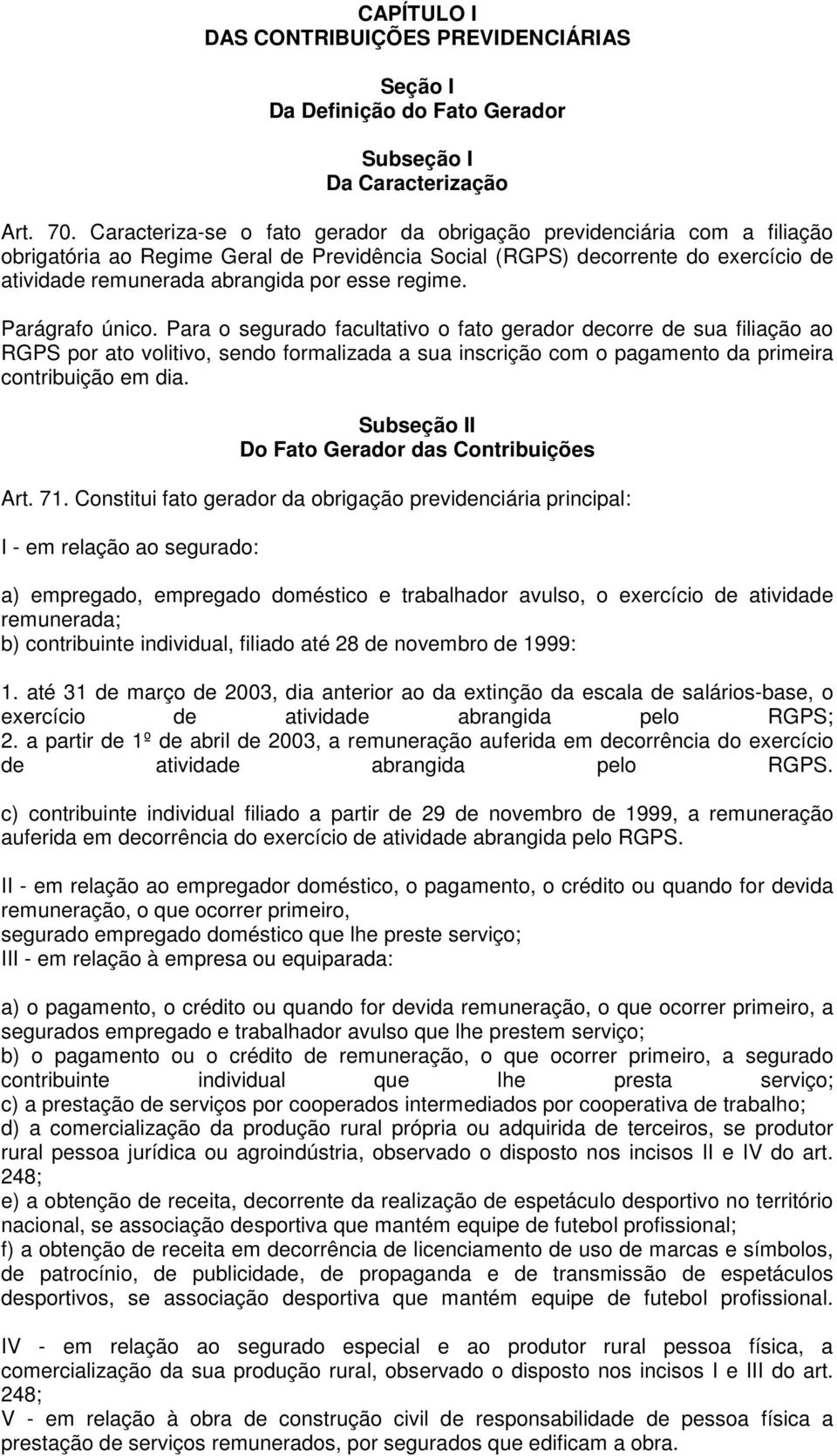 CAPÍTULO I
DAS CONTRIBUIÇÕES PREVIDENCIÁRIAS

Seção I
Da Definição do Fato Gerador

Subseção I
Da Caracterização

Art. 70. Caracteriza-se o fato gerador da obrigação previdenciária com a filiação obrigatória ao Regime Geral de Previdência Social (RGPS) decorrente do exercício de atividade remunerada abrangida por esse regime.

Parágrafo único. Para o segurado facultativo o fato gerador decorre de sua filiação ao RGPS por ato volitivo, sendo formalizada a sua inscrição com o pagamento da primeira contribuição em dia.

Subseção II
Do Fato Gerador das Contribuições

Art. 71. Constitui fato gerador da obrigação previdenciária principal:

I - em relação ao segurado:

a) empregado, empregado doméstico e trabalhador avulso, o exercício de atividade remunerada;
b) contribuinte individual, filiado até 28 de novembro de 1999:

1. até 31 de março de 2003, dia anterior ao da extinção da escala de salários-base, o exercício de atividade abrangida pelo RGPS;
2. a partir de 1º de abril de 2003, a remuneração auferida em decorrência do exercício de atividade abrangida pelo RGPS.

c) contribuinte individual filiado a partir de 29 de novembro de 1999, a remuneração auferida em decorrência do exercício de atividade abrangida pelo RGPS.

II - em relação ao empregador doméstico, o pagamento, o crédito ou quando for devida remuneração, o que ocorrer primeiro,
segurado empregado doméstico que lhe preste serviço;
III - em relação à empresa ou equiparada:

a) o pagamento, o crédito ou quando for devida remuneração, o que ocorrer primeiro, a segurados empregado e trabalhador avulso que lhe prestem serviço;
b) o pagamento ou o crédito de remuneração, o que ocorrer primeiro, a segurado contribuinte individual que lhe presta serviço;
c) a prestação de serviços por cooperados intermediados por cooperativa de trabalho;
d) a comercialização da produção rural própria ou adquirida de terceiros, se produtor rural pessoa jurídica ou agroindústria, observado o disposto nos incisos II e IV do art. 248;
e) a obtenção de receita, decorrente da realização de espetáculo desportivo no território nacional, se associação desportiva que mantém equipe de futebol profissional;
f) a obtenção de receita em decorrência de licenciamento de uso de marcas e símbolos, de patrocínio, de publicidade, de propaganda e de transmissão de espetáculos desportivos, se associação desportiva que mantém equipe de futebol profissional.

IV - em relação ao segurado especial e ao produtor rural pessoa física, a comercialização da sua produção rural, observado o disposto nos incisos I e III do art. 248;
V - em relação à obra de construção civil de responsabilidade de pessoa física a prestação de serviços remunerados, por segurados que edificam a obra.